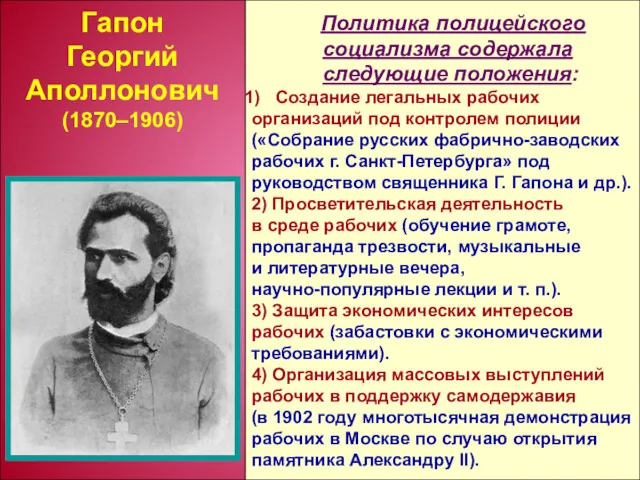 Гапон Георгий Аполлонович (1870–1906)

Политика полицейского социализма содержала следующие положения:

1) Создание легальных рабочих организаций под контролем полиции («Собрание русских фабрично-заводских рабочих г. Санкт-Петербурга» под руководством священника Г. Гапона и др.).
2) Просветительская деятельность в среде рабочих (обучение грамоте, пропаганда трезвости, музыкальные и литературные вечера, научно-популярные лекции и т. п.).
3) Защита экономических интересов рабочих (забастовки с экономическими требованиями).
4) Организация массовых выступлений рабочих в поддержку самодержавия (в 1902 году многотысячная демонстрация рабочих в Москве по случаю открытия памятника Александру II).